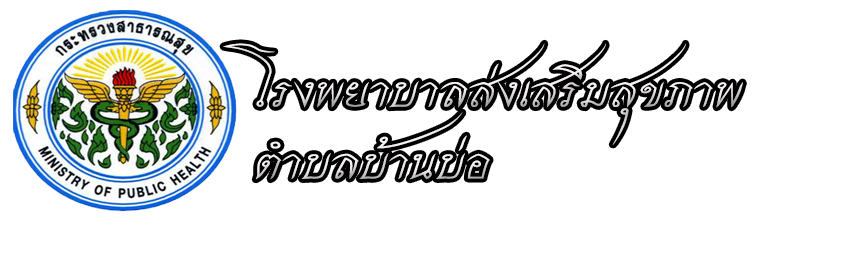 กระทรวงสาธารณสุข
MINISTRY OF PUBLIC HEALTH

โรงพยาบาลส่งเสริมสุขภาพ
ตำบลบ้านบ่อ